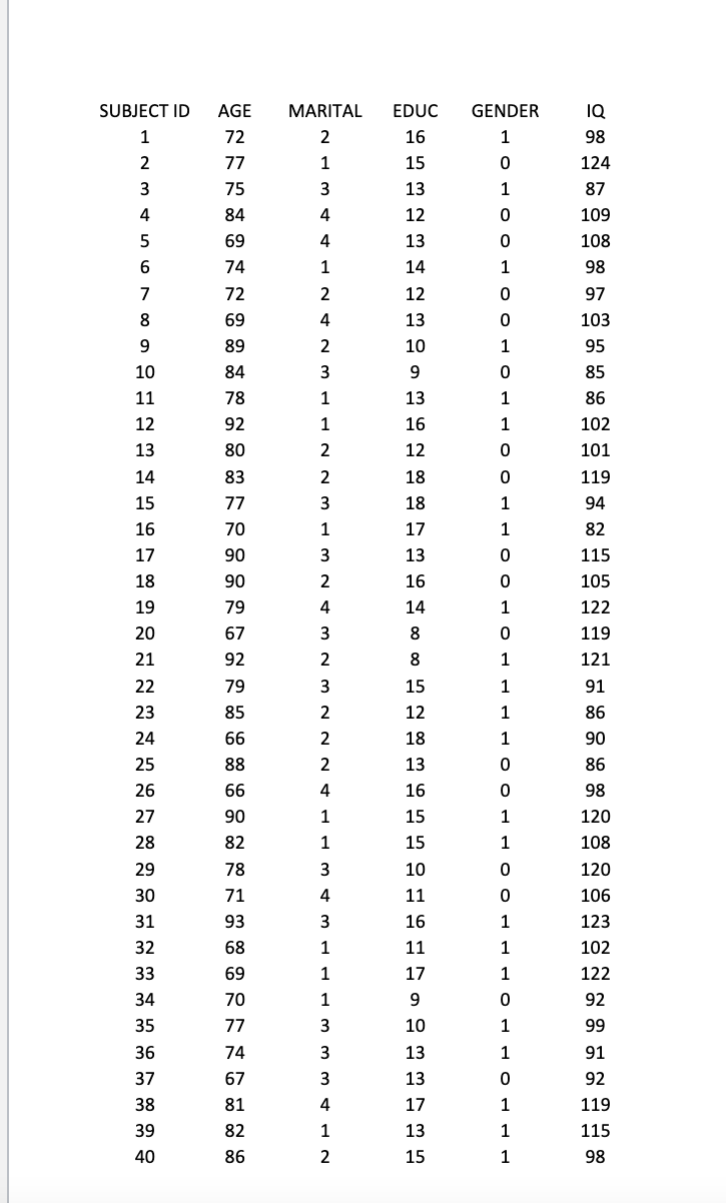 | SUBJECT ID | AGE | MARITAL | EDUC | GENDER | IQ |
|---|---|---|---|---|---|
| 1 | 72 | 2 | 16 | 1 | 98 |
| 2 | 77 | 1 | 15 | 0 | 124 |
| 3 | 75 | 3 | 13 | 1 | 87 |
| 4 | 84 | 4 | 12 | 0 | 109 |
| 5 | 69 | 4 | 13 | 0 | 108 |
| 6 | 74 | 1 | 14 | 1 | 98 |
| 7 | 72 | 2 | 12 | 0 | 97 |
| 8 | 69 | 4 | 13 | 0 | 103 |
| 9 | 89 | 2 | 10 | 1 | 95 |
| 10 | 84 | 3 | 9 | 0 | 85 |
| 11 | 78 | 1 | 13 | 1 | 86 |
| 12 | 92 | 1 | 16 | 1 | 102 |
| 13 | 80 | 2 | 12 | 0 | 101 |
| 14 | 83 | 2 | 18 | 0 | 119 |
| 15 | 77 | 3 | 18 | 1 | 94 |
| 16 | 70 | 1 | 17 | 1 | 82 |
| 17 | 90 | 3 | 13 | 0 | 115 |
| 18 | 90 | 2 | 16 | 0 | 105 |
| 19 | 79 | 4 | 14 | 1 | 122 |
| 20 | 67 | 3 | 8 | 0 | 119 |
| 21 | 92 | 2 | 8 | 1 | 121 |
| 22 | 79 | 3 | 15 | 1 | 91 |
| 23 | 85 | 2 | 12 | 1 | 86 |
| 24 | 66 | 2 | 18 | 1 | 90 |
| 25 | 88 | 2 | 13 | 0 | 86 |
| 26 | 66 | 4 | 16 | 0 | 98 |
| 27 | 90 | 1 | 15 | 1 | 120 |
| 28 | 82 | 1 | 15 | 1 | 108 |
| 29 | 78 | 3 | 10 | 0 | 120 |
| 30 | 71 | 4 | 11 | 0 | 106 |
| 31 | 93 | 3 | 16 | 1 | 123 |
| 32 | 68 | 1 | 11 | 1 | 102 |
| 33 | 69 | 1 | 17 | 1 | 122 |
| 34 | 70 | 1 | 9 | 0 | 92 |
| 35 | 77 | 3 | 10 | 1 | 99 |
| 36 | 74 | 3 | 13 | 1 | 91 |
| 37 | 67 | 3 | 13 | 0 | 92 |
| 38 | 81 | 4 | 17 | 1 | 119 |
| 39 | 82 | 1 | 13 | 1 | 115 |
| 40 | 86 | 2 | 15 | 1 | 98 |